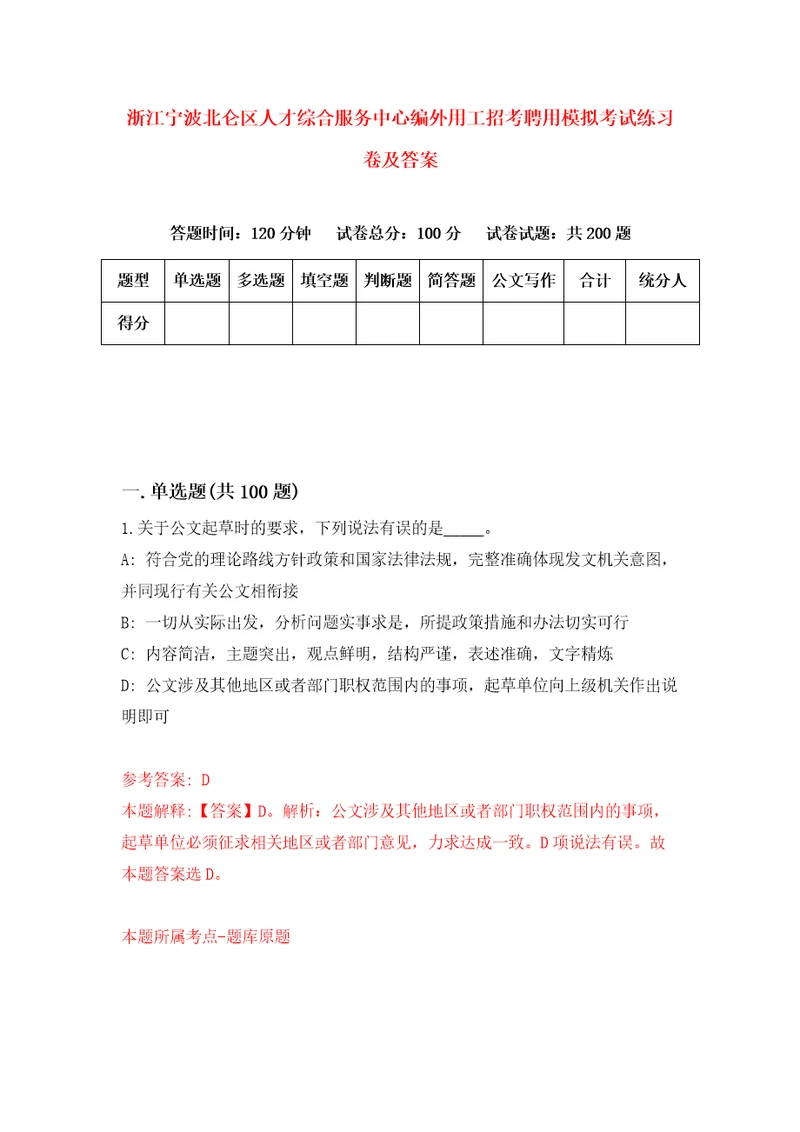 浙江宁波北仑区人才综合服务中心编外用工招考聘用模拟考试练习卷及答案

答题时间：120 分钟　试卷总分：100 分　试卷试题：共 200 题

| 题型 | 单选题 | 多选题 | 填空题 | 判断题 | 简答题 | 公文写作 | 合计 | 统分人 |
|---|---|---|---|---|---|---|---|---|
| 得分 |  |  |  |  |  |  |  |  |

一. 单选题(共 100 题)

1. 关于公文起草时的要求，下列说法有误的是_____。
A: 符合党的理论路线方针政策和国家法律法规，完整准确体现发文机关意图，并同现行有关公文相衔接
B: 一切从实际出发，分析问题实事求是，所提政策措施和办法切实可行
C: 内容简洁，主题突出，观点鲜明，结构严谨，表述准确，文字精炼
D: 公文涉及其他地区或者部门职权范围内的事项，起草单位向上级机关作出说明即可

参考答案: D
本题解释:【答案】D。解析：公文涉及其他地区或者部门职权范围内的事项，起草单位必须征求相关地区或者部门意见，力求达成一致。D 项说法有误。故本题答案选 D。

本题所属考点-题库原题